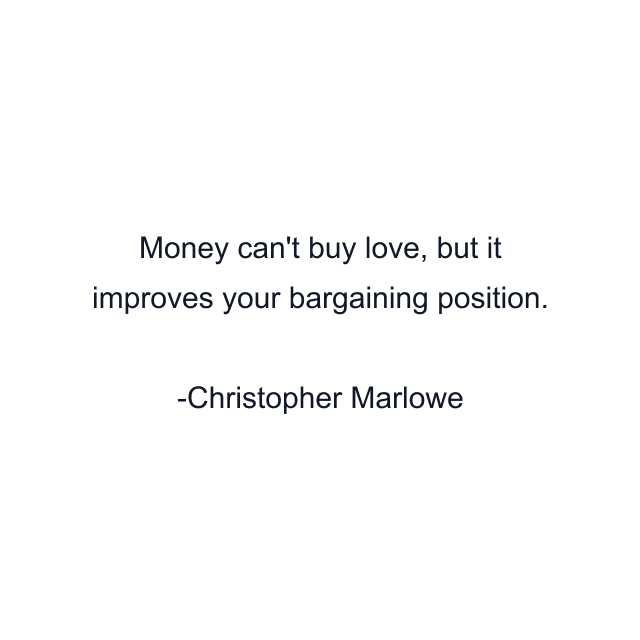 Money can't buy love, but it improves your bargaining position.

-Christopher Marlowe